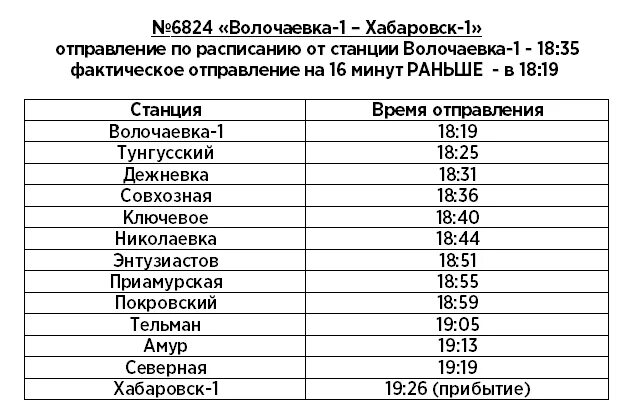 №6824 «Волочаевка-1 – Хабаровск-1»
отправление по расписанию от станции Волочаевка-1 - 18:35
фактическое отправление на 16 минут РАНЬШЕ - в 18:19

| Станция | Время отправления |
|---|---|
| Волочаевка-1 | 18:19 |
| Тунгусский | 18:25 |
| Дежневка | 18:31 |
| Совхозная | 18:36 |
| Ключевое | 18:40 |
| Николаевка | 18:44 |
| Энтузиастов | 18:51 |
| Приамурская | 18:55 |
| Покровский | 18:59 |
| Тельман | 19:05 |
| Амур | 19:13 |
| Северная | 19:19 |
| Хабаровск-1 | 19:26 (прибытие) |